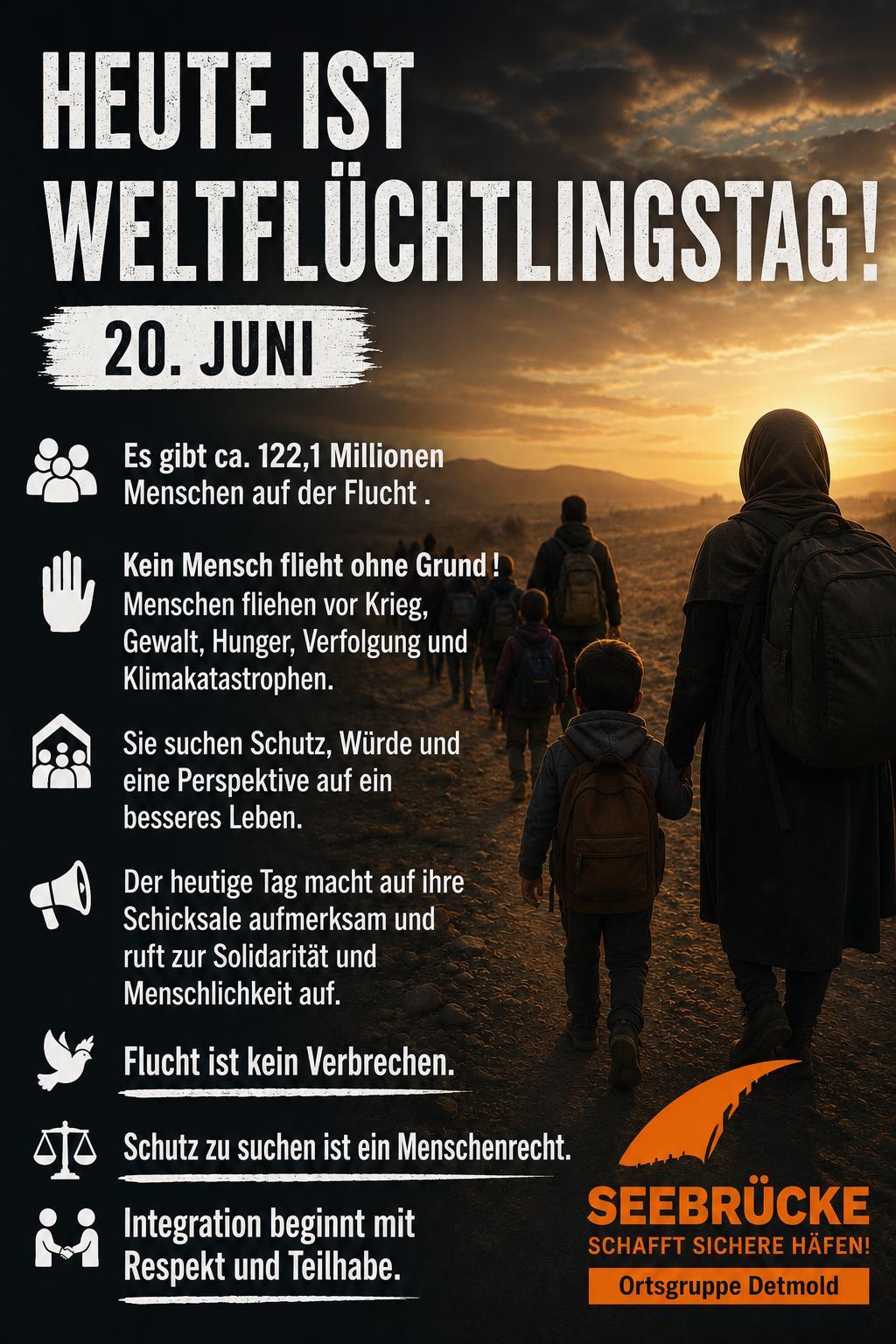 HEUTE IST WELTFLÜCHTLINGSTAG!

20. JUNI

Es gibt ca. 122,1 Millionen Menschen auf der Flucht .

Kein Mensch flieht ohne Grund ! Menschen fliehen vor Krieg, Gewalt, Hunger, Verfolgung und Klimakatastrophen.

Sie suchen Schutz, Würde und eine Perspektive auf ein besseres Leben.

Der heutige Tag macht auf ihre Schicksale aufmerksam und ruft zur Solidarität und Menschlichkeit auf.

Flucht ist kein Verbrechen.

Schutz zu suchen ist ein Menschenrecht.

Integration beginnt mit Respekt und Teilhabe.

SEEBRÜCKE
SCHAFFT SICHERE HÄFEN!
Ortsgruppe Detmold